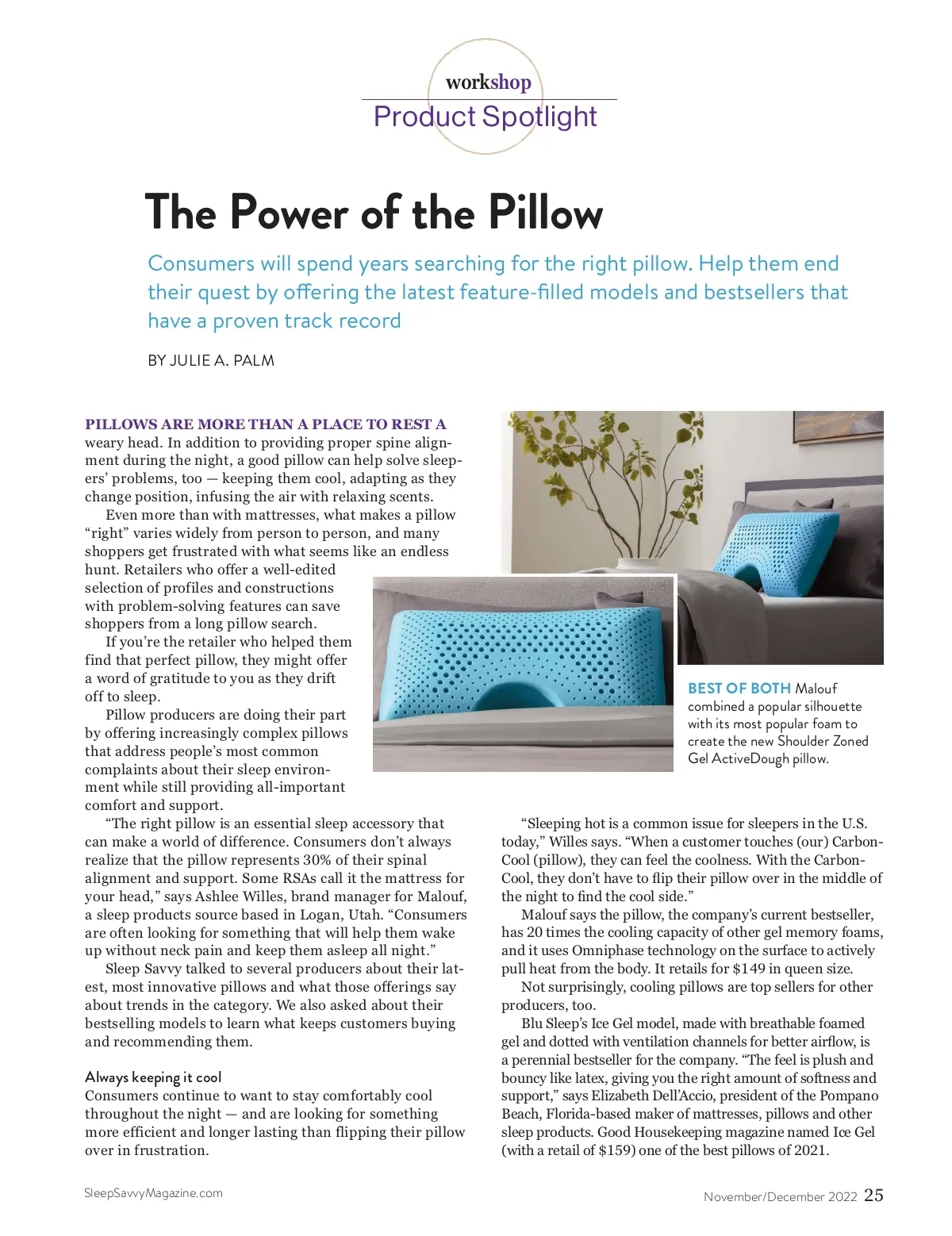 workshop
Product Spotlight

The Power of the Pillow

Consumers will spend years searching for the right pillow. Help them end their quest by offering the latest feature-filled models and bestsellers that have a proven track record

BY JULIE A. PALM

PILLOWS ARE MORE THAN A PLACE TO REST A weary head. In addition to providing proper spine alignment during the night, a good pillow can help solve sleepers' problems, too — keeping them cool, adapting as they change position, infusing the air with relaxing scents.

Even more than with mattresses, what makes a pillow "right" varies widely from person to person, and many shoppers get frustrated with what seems like an endless hunt. Retailers who offer a well-edited selection of profiles and constructions with problem-solving features can save shoppers from a long pillow search.

If you're the retailer who helped them find that perfect pillow, they might offer a word of gratitude to you as they drift off to sleep.

Pillow producers are doing their part by offering increasingly complex pillows that address people's most common complaints about their sleep environment while still providing all-important comfort and support.

"The right pillow is an essential sleep accessory that can make a world of difference. Consumers don't always realize that the pillow represents 30% of their spinal alignment and support. Some RSAs call it the mattress for your head," says Ashlee Willes, brand manager for Malouf, a sleep products source based in Logan, Utah. "Consumers are often looking for something that will help them wake up without neck pain and keep them asleep all night."

Sleep Savvy talked to several producers about their latest, most innovative pillows and what those offerings say about trends in the category. We also asked about their bestselling models to learn what keeps customers buying and recommending them.

Always keeping it cool
Consumers continue to want to stay comfortably cool throughout the night — and are looking for something more efficient and longer lasting than flipping their pillow over in frustration.

BEST OF BOTH Malouf combined a popular silhouette with its most popular foam to create the new Shoulder Zoned Gel ActiveDough pillow.

"Sleeping hot is a common issue for sleepers in the U.S. today," Willes says. "When a customer touches (our) CarbonCool (pillow), they can feel the coolness. With the CarbonCool, they don't have to flip their pillow over in the middle of the night to find the cool side."

Malouf says the pillow, the company's current bestseller, has 20 times the cooling capacity of other gel memory foams, and it uses Omniphase technology on the surface to actively pull heat from the body. It retails for $149 in queen size.

Not surprisingly, cooling pillows are top sellers for other producers, too.

Blu Sleep's Ice Gel model, made with breathable foamed gel and dotted with ventilation channels for better airflow, is a perennial bestseller for the company. "The feel is plush and bouncy like latex, giving you the right amount of softness and support," says Elizabeth Dell'Accio, president of the Pompano Beach, Florida-based maker of mattresses, pillows and other sleep products. Good Housekeeping magazine named Ice Gel (with a retail of $159) one of the best pillows of 2021.

SleepSavvyMagazine.com

November/December 2022 25